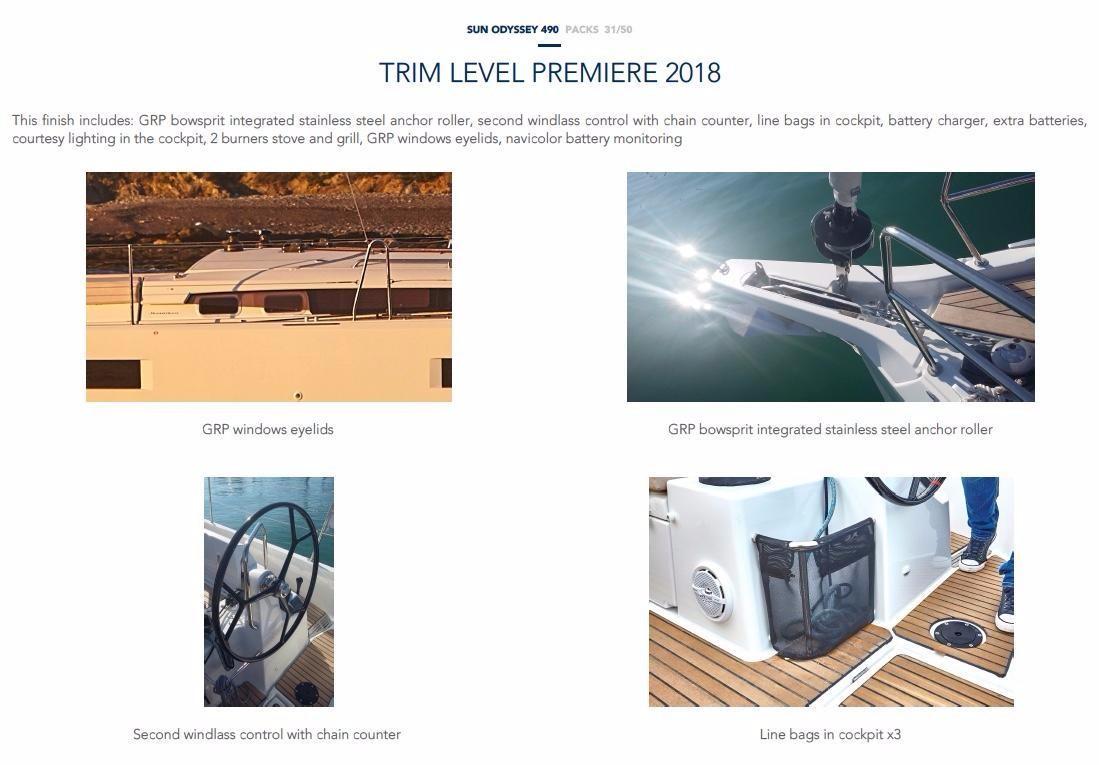 SUN ODYSSEY 490 PACKS 31/50

TRIM LEVEL PREMIERE 2018

This finish includes: GRP bowsprit integrated stainless steel anchor roller, second windlass control with chain counter, line bags in cockpit, battery charger, extra batteries, courtesy lighting in the cockpit, 2 burners stove and grill, GRP windows eyelids, navicolor battery monitoring

GRP windows eyelids

GRP bowsprit integrated stainless steel anchor roller

Second windlass control with chain counter

Line bags in cockpit x3